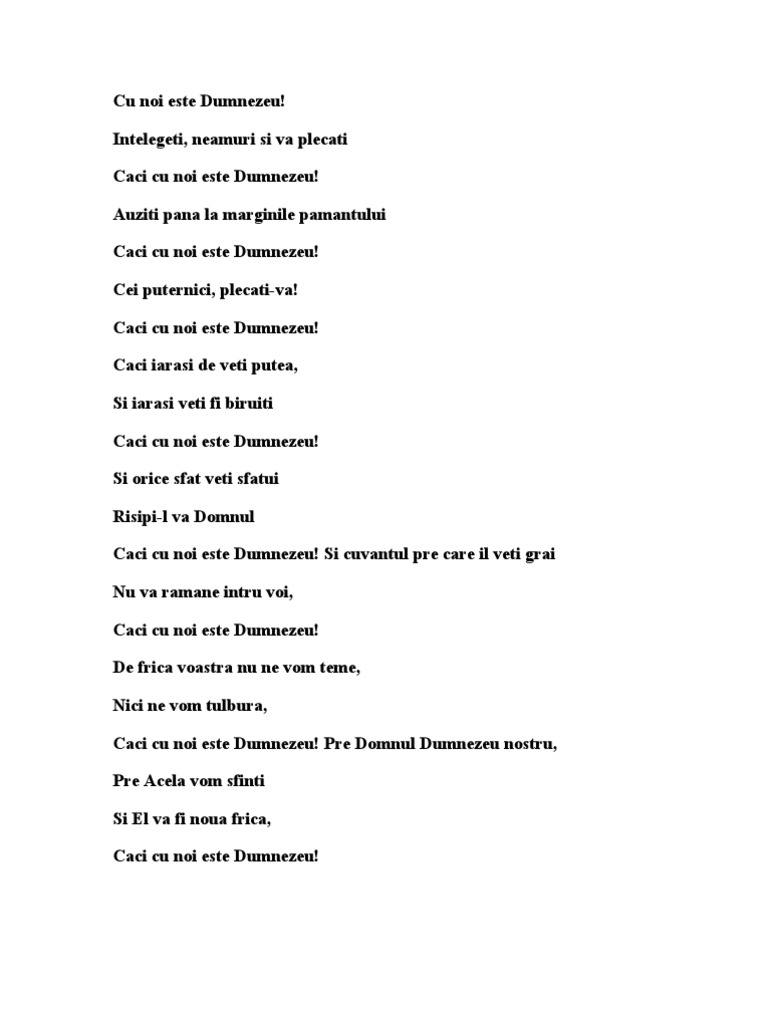 Cu noi este Dumnezeu!

Intelegeti, neamuri si va plecati

Caci cu noi este Dumnezeu!

Auziti pana la marginile pamantului

Caci cu noi este Dumnezeu!

Cei puternici, plecati-va!

Caci cu noi este Dumnezeu!

Caci iarasi de veti putea,

Si iarasi veti fi biruiti

Caci cu noi este Dumnezeu!

Si orice sfat veti sfatui

Risipi-l va Domnul

Caci cu noi este Dumnezeu! Si cuvantul pre care il veti grai

Nu va ramane intru voi,

Caci cu noi este Dumnezeu!

De frica voastra nu ne vom teme,

Nici ne vom tulbura,

Caci cu noi este Dumnezeu! Pre Domnul Dumnezeu nostru,

Pre Acela vom sfinti

Si El va fi noua frica,

Caci cu noi este Dumnezeu!